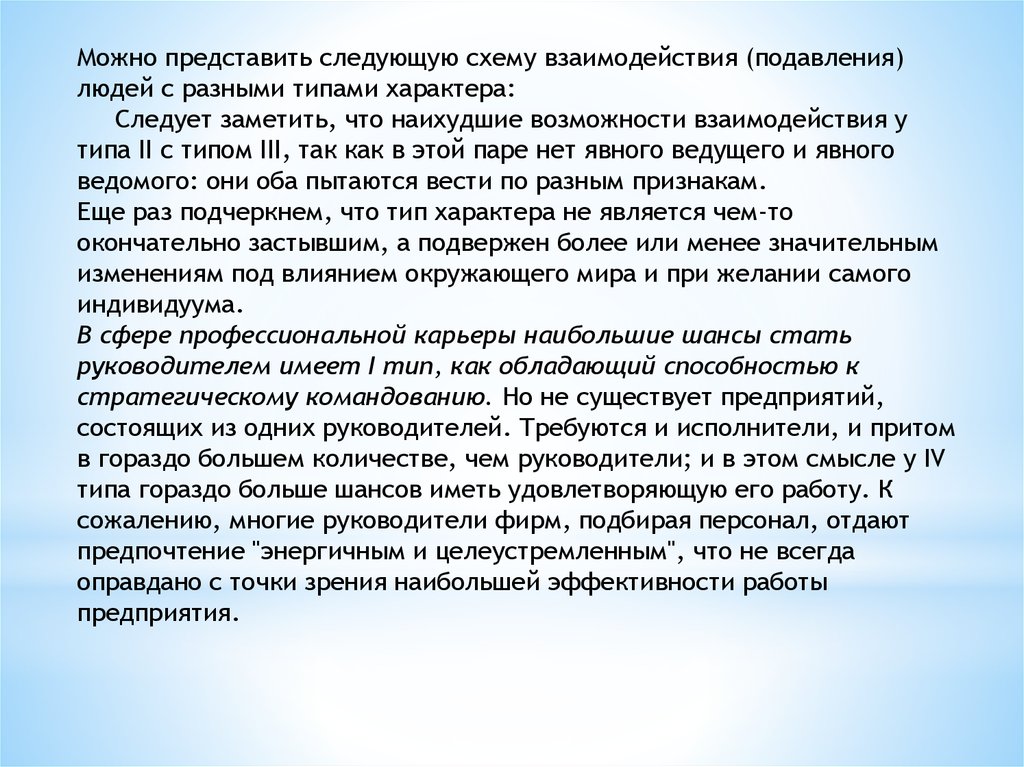 Можно представить следующую схему взаимодействия (подавления) людей с разными типами характера:

Следует заметить, что наихудшие возможности взаимодействия у типа II с типом III, так как в этой паре нет явного ведущего и явного ведомого: они оба пытаются вести по разным признакам.
Еще раз подчеркнем, что тип характера не является чем-то окончательно застывшим, а подвержен более или менее значительным изменениям под влиянием окружающего мира и при желании самого индивидуума.
В сфере профессиональной карьеры наибольшие шансы стать руководителем имеет I тип, как обладающий способностью к стратегическому командованию. Но не существует предприятий, состоящих из одних руководителей. Требуются и исполнители, и притом в гораздо большем количестве, чем руководители; и в этом смысле у IV типа гораздо больше шансов иметь удовлетворяющую его работу. К сожалению, многие руководители фирм, подбирая персонал, отдают предпочтение "энергичным и целеустремленным", что не всегда оправдано с точки зрения наибольшей эффективности работы предприятия.